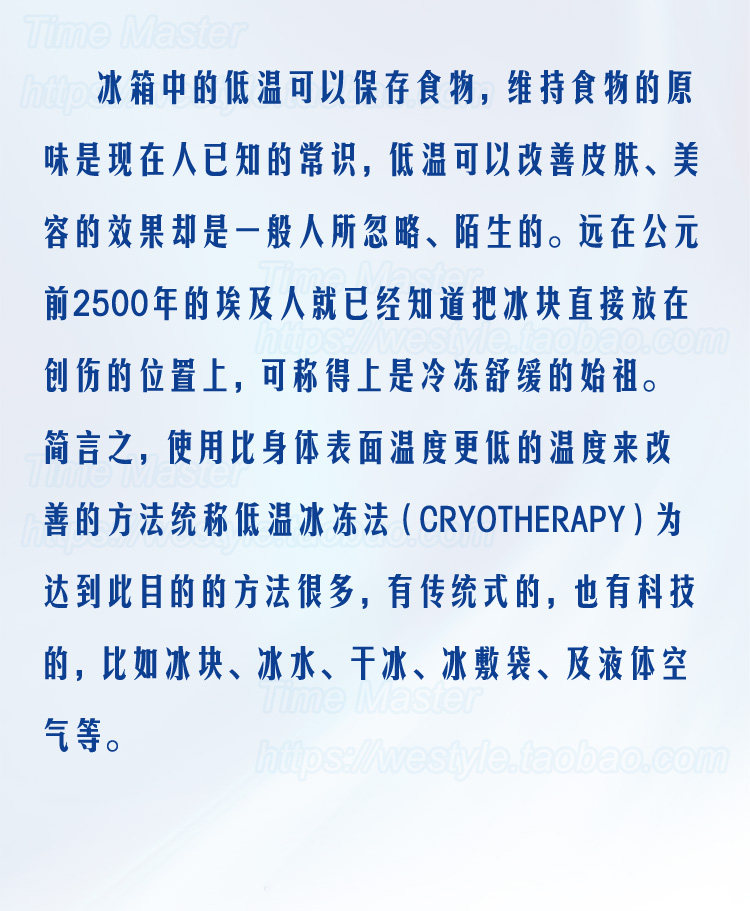 冰箱中的低温可以保存食物，维持食物的原味是现在人已知的常识，低温可以改善皮肤、美容的效果却是一般人所忽略、陌生的。远在公元前2500年的埃及人就已经知道把冰块直接放在创伤的位置上，可称得上是冷冻舒缓的始祖。简言之，使用比身体表面温度更低的温度来改善的方法统称低温冰冻法（CRYOTHERAPY）为达到此目的的方法很多，有传统式的，也有科技的，比如冰块、冰水、干冰、冰敷袋、及液体空气等。

Time Master
https://westyle.taobao.com